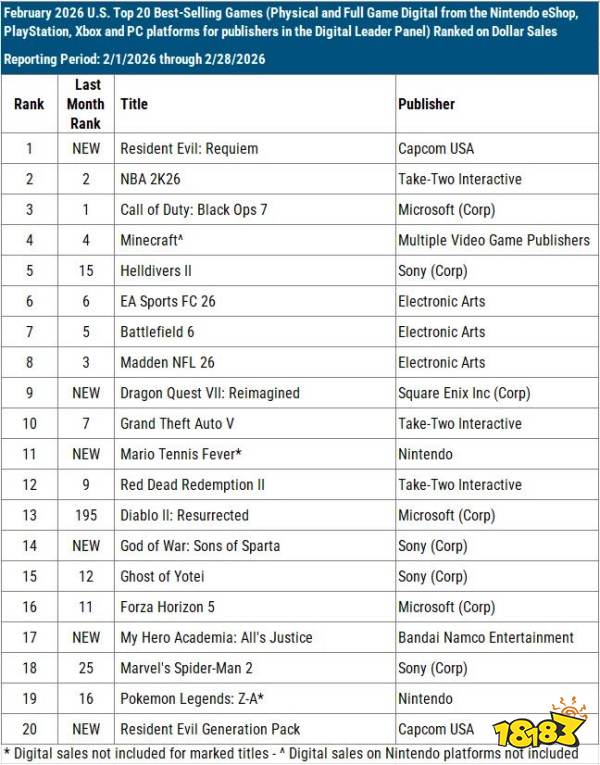 February 2026 U.S. Top 20 Best-Selling Games (Physical and Full Game Digital from the Nintendo eShop, PlayStation, Xbox and PC platforms for publishers in the Digital Leader Panel) Ranked on Dollar Sales

Reporting Period: 2/1/2026 through 2/28/2026

| Rank | Last Month Rank | Title | Publisher |
|---|---|---|---|
| 1 | NEW | Resident Evil: Requiem | Capcom USA |
| 2 | 2 | NBA 2K26 | Take-Two Interactive |
| 3 | 1 | Call of Duty: Black Ops 7 | Microsoft (Corp) |
| 4 | 4 | Minecraft^ | Multiple Video Game Publishers |
| 5 | 15 | Helldivers II | Sony (Corp) |
| 6 | 6 | EA Sports FC 26 | Electronic Arts |
| 7 | 5 | Battlefield 6 | Electronic Arts |
| 8 | 3 | Madden NFL 26 | Electronic Arts |
| 9 | NEW | Dragon Quest VII: Reimagined | Square Enix Inc (Corp) |
| 10 | 7 | Grand Theft Auto V | Take-Two Interactive |
| 11 | NEW | Mario Tennis Fever* | Nintendo |
| 12 | 9 | Red Dead Redemption II | Take-Two Interactive |
| 13 | 195 | Diablo II: Resurrected | Microsoft (Corp) |
| 14 | NEW | God of War: Sons of Sparta | Sony (Corp) |
| 15 | 12 | Ghost of Yotei | Sony (Corp) |
| 16 | 11 | Forza Horizon 5 | Microsoft (Corp) |
| 17 | NEW | My Hero Academia: All's Justice | Bandai Namco Entertainment |
| 18 | 25 | Marvel's Spider-Man 2 | Sony (Corp) |
| 19 | 16 | Pokemon Legends: Z-A* | Nintendo |
| 20 | NEW | Resident Evil Generation Pack | Capcom USA |

* Digital sales not included for marked titles - ^ Digital sales on Nintendo platforms not included

18183